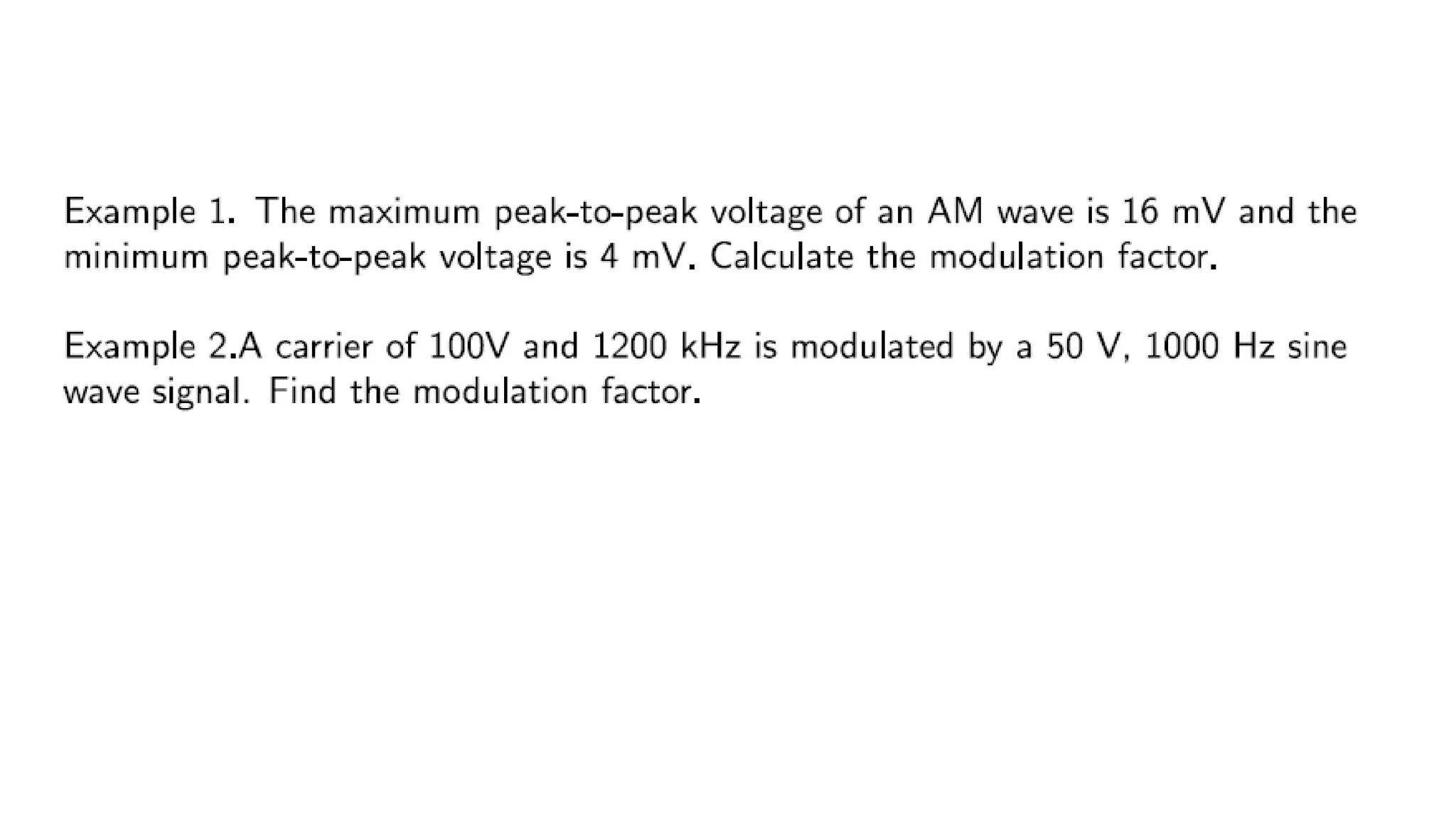 Example 1. The maximum peak-to-peak voltage of an AM wave is 16 mV and the minimum peak-to-peak voltage is 4 mV. Calculate the modulation factor.

Example 2.A carrier of 100V and 1200 kHz is modulated by a 50 V, 1000 Hz sine wave signal. Find the modulation factor.